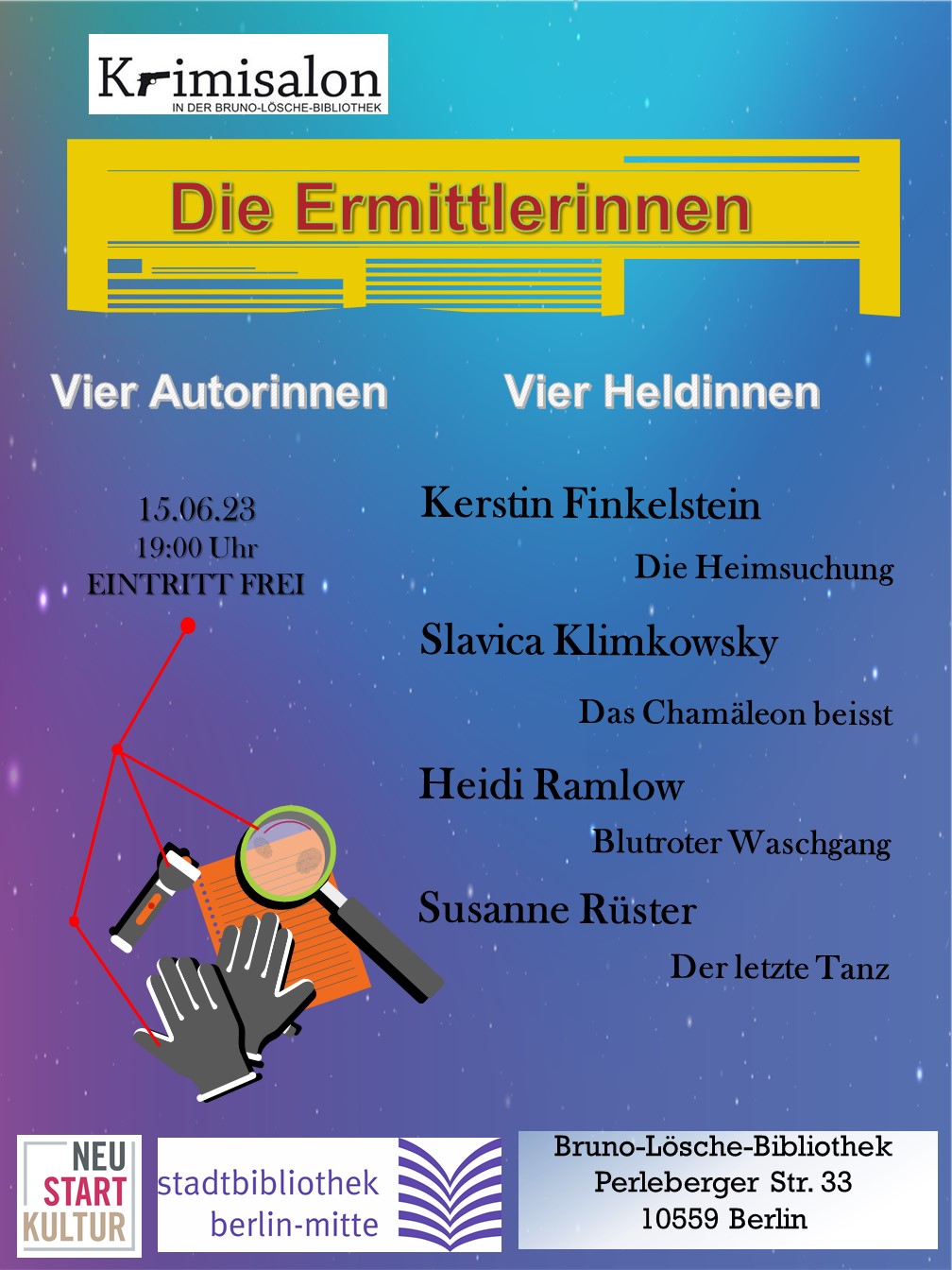 Krimisalon
IN DER BRUNO-LÖSCHE-BIBLIOTHEK

Die Ermittlerinnen

Vier Autorinnen

Vier Heldinnen

15.06.23
19:00 Uhr
EINTRITT FREI

Kerstin Finkelstein
Die Heimsuchung

Slavica Klimkowsky
Das Chamäleon beisst

Heidi Ramlow
Blutroter Waschgang

Susanne Rüster
Der letzte Tanz

NEU
START
KULTUR

stadtbibliothek
berlin-mitte

Bruno-Lösche-Bibliothek
Perleberger Str. 33
10559 Berlin